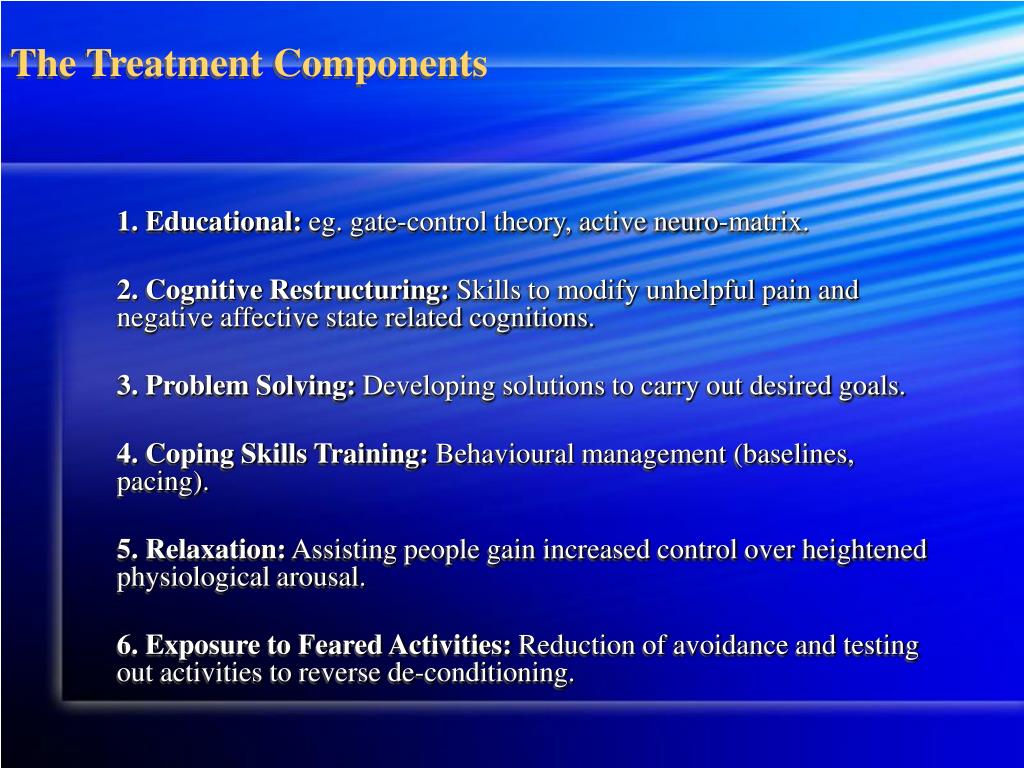 The Treatment Components

1. Educational: eg. gate-control theory, active neuro-matrix.

2. Cognitive Restructuring: Skills to modify unhelpful pain and negative affective state related cognitions.

3. Problem Solving: Developing solutions to carry out desired goals.

4. Coping Skills Training: Behavioural management (baselines, pacing).

5. Relaxation: Assisting people gain increased control over heightened physiological arousal.

6. Exposure to Feared Activities: Reduction of avoidance and testing out activities to reverse de-conditioning.